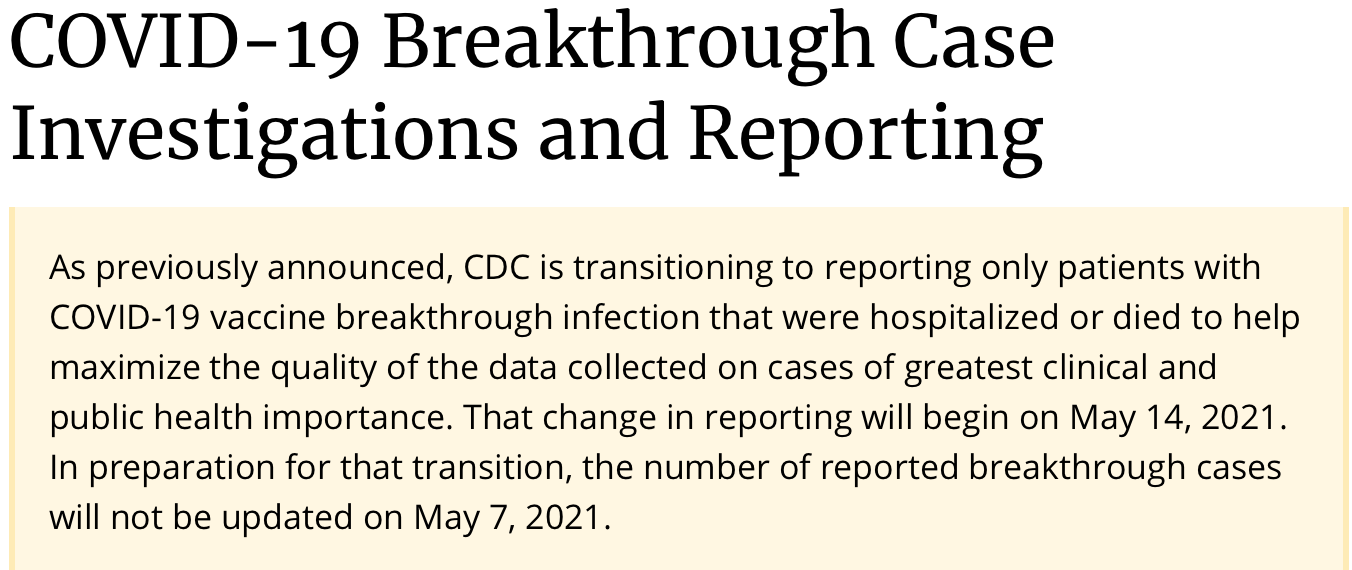 COVID-19 Breakthrough Case Investigations and Reporting

As previously announced, CDC is transitioning to reporting only patients with COVID-19 vaccine breakthrough infection that were hospitalized or died to help maximize the quality of the data collected on cases of greatest clinical and public health importance. That change in reporting will begin on May 14, 2021. In preparation for that transition, the number of reported breakthrough cases will not be updated on May 7, 2021.